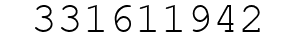 331611942